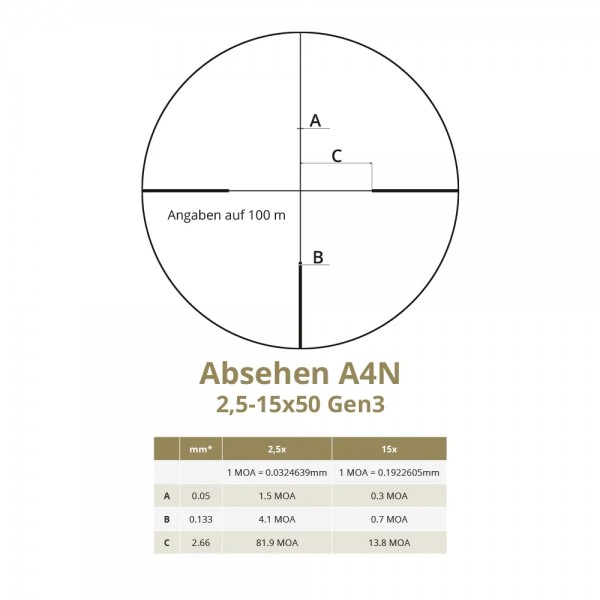 A

C

Angaben auf 100 m

B

Absehen A4N
2,5-15x50 Gen3

| | mm* | 2,5x | 15x |
|---|---|---|---|
| | | 1 MOA = 0.0324639mm | 1 MOA = 0.1922605mm |
| A | 0.05 | 1.5 MOA | 0.3 MOA |
| B | 0.133 | 4.1 MOA | 0.7 MOA |
| C | 2.66 | 81.9 MOA | 13.8 MOA |